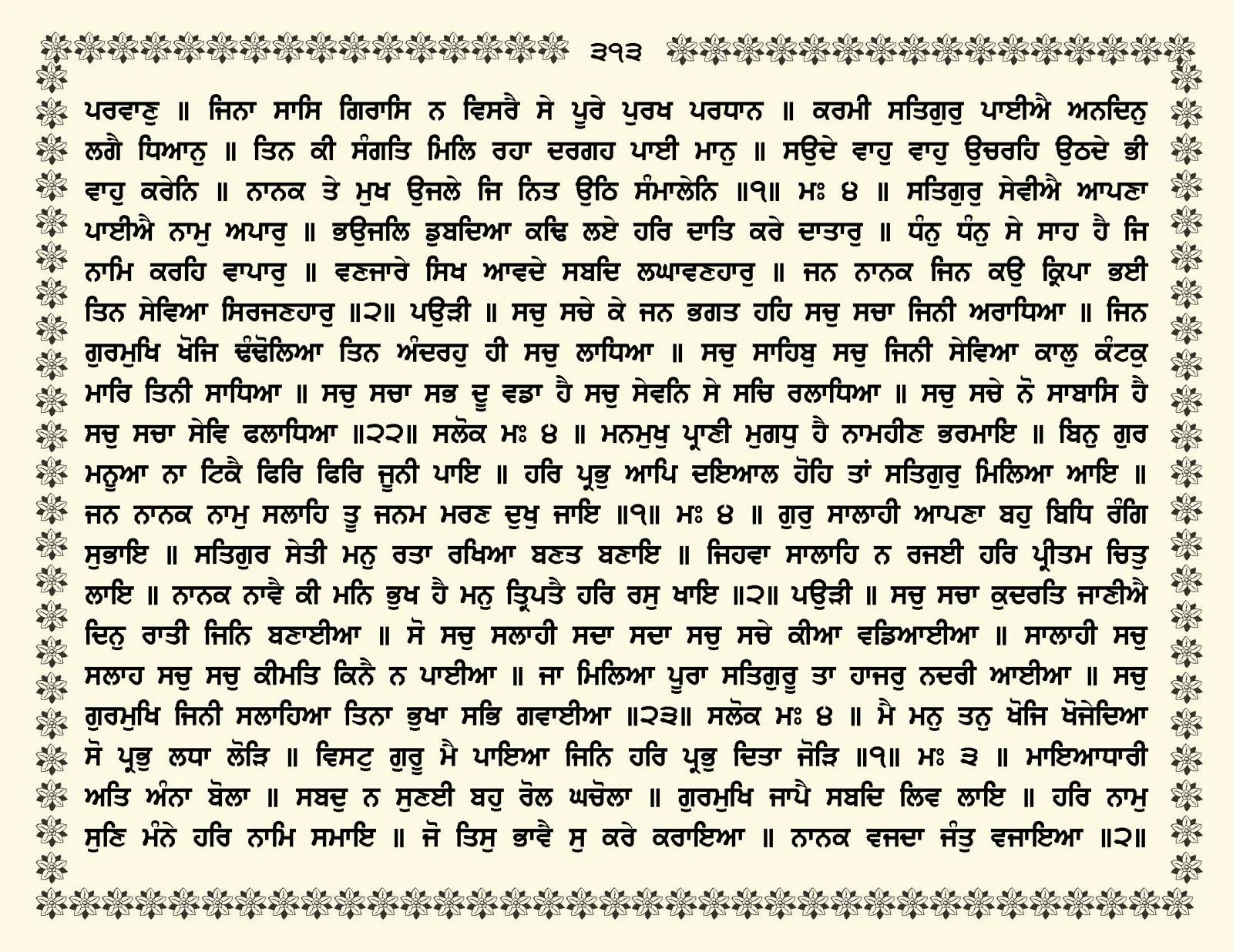 ੩੧੩

ਪਰਵਾਣੁ ॥ ਜਿਨਾ ਸਾਸਿ ਗਿਰਾਸਿ ਨ ਵਿਸਰੈ ਸੇ ਪੂਰੇ ਪੁਰਖ ਪਰਧਾਨ ॥ ਕਰਮੀ ਸਤਿਗੁਰੁ ਪਾਈਐ ਅਨਦਿਨੁ ਲਗੈ ਧਿਆਨੁ ॥ ਤਿਨ ਕੀ ਸੰਗਤਿ ਮਿਲਿ ਰਹਾ ਦਰਗਹ ਪਾਈ ਮਾਨੁ ॥ ਸਉਦੇ ਵਾਹੁ ਵਾਹੁ ਉਚਰਹਿ ਉਠਦੇ ਭੀ ਵਾਹੁ ਕਰੇਨਿ ॥ ਨਾਨਕ ਤੇ ਮੁਖ ਉਜਲੇ ਜਿ ਨਿਤ ਉਠਿ ਸੰਮਾਲੇਨਿ ॥੧॥ ਮਃ ੪ ॥ ਸਤਿਗੁਰੁ ਸੇਵੀਐ ਆਪਣਾ ਪਾਈਐ ਨਾਮੁ ਅਪਾਰੁ ॥ ਭਉਜਲਿ ਡੁਬਦਿਆ ਕਢਿ ਲਏ ਹਰਿ ਦਾਤਿ ਕਰੇ ਦਾਤਾਰੁ ॥ ਧੰਨੁ ਧੰਨੁ ਸੇ ਸਾਹ ਹੈ ਜਿ ਨਾਮਿ ਕਰਹਿ ਵਾਪਾਰੁ ॥ ਵਣਜਾਰੇ ਸਿਖ ਆਵਦੇ ਸਬਦਿ ਲਘਾਵਣਹਾਰੁ ॥ ਜਨ ਨਾਨਕ ਜਿਨ ਕਉ ਕ੍ਰਿਪਾ ਭਈ ਤਿਨ ਸੇਵਿਆ ਸਿਰਜਣਹਾਰੁ ॥੨॥ ਪਉੜੀ ॥ ਸਚੁ ਸਚੇ ਕੇ ਜਨ ਭਗਤ ਹਹਿ ਸਚੁ ਸਚਾ ਜਿਨੀ ਅਰਾਧਿਆ ॥ ਜਿਨ ਗੁਰਮੁਖਿ ਖੋਜਿ ਢੰਢੋਲਿਆ ਤਿਨ ਅੰਦਰਹੁ ਹੀ ਸਚੁ ਲਾਧਿਆ ॥ ਸਚੁ ਸਾਹਿਬੁ ਸਚੁ ਜਿਨੀ ਸੇਵਿਆ ਕਾਲੁ ਕੰਟਕੁ ਮਾਰਿ ਤਿਨੀ ਸਾਧਿਆ ॥ ਸਚੁ ਸਚਾ ਸਭ ਦੂ ਵਡਾ ਹੈ ਸਚੁ ਸੇਵਨਿ ਸੇ ਸਚਿ ਰਲਾਧਿਆ ॥ ਸਚੁ ਸਚੇ ਨੋ ਸਾਬਾਸਿ ਹੈ ਸਚੁ ਸਚਾ ਸੇਵਿ ਫਲਾਧਿਆ ॥੨੨॥ ਸਲੋਕ ਮਃ ੪ ॥ ਮਨਮੁਖੁ ਪ੍ਰਾਣੀ ਮੁਗਧੁ ਹੈ ਨਾਮਹੀਣ ਭਰਮਾਇ ॥ ਬਿਨੁ ਗੁਰ ਮਨੂਆ ਨਾ ਟਿਕੈ ਫਿਰਿ ਫਿਰਿ ਜੂਨੀ ਪਾਇ ॥ ਹਰਿ ਪ੍ਰਭੁ ਆਪਿ ਦਇਆਲ ਹੋਹਿ ਤਾਂ ਸਤਿਗੁਰੁ ਮਿਲਿਆ ਆਇ ॥ ਜਨ ਨਾਨਕ ਨਾਮੁ ਸਲਾਹਿ ਤੂ ਜਨਮ ਮਰਣ ਦੁਖੁ ਜਾਇ ॥੧॥ ਮਃ ੪ ॥ ਗੁਰੁ ਸਾਲਾਹੀ ਆਪਣਾ ਬਹੁ ਬਿਧਿ ਰੰਗਿ ਸੁਭਾਇ ॥ ਸਤਿਗੁਰ ਸੇਤੀ ਮਨੁ ਰਤਾ ਰਖਿਆ ਬਣਤ ਬਣਾਇ ॥ ਜਿਹਵਾ ਸਾਲਾਹਿ ਨ ਰਜਈ ਹਰਿ ਪ੍ਰੀਤਮ ਚਿਤੁ ਲਾਇ ॥ ਨਾਨਕ ਨਾਵੈ ਕੀ ਮਨਿ ਭੁਖ ਹੈ ਮਨੁ ਤ੍ਰਿਪਤੈ ਹਰਿ ਰਸੁ ਖਾਇ ॥੨॥ ਪਉੜੀ ॥ ਸਚੁ ਸਚਾ ਕੁਦਰਤਿ ਜਾਣੀਐ ਦਿਨੁ ਰਾਤੀ ਜਿਨਿ ਬਣਾਈਆ ॥ ਸੋ ਸਚੁ ਸਲਾਹੀ ਸਦਾ ਸਦਾ ਸਚੁ ਸਚੇ ਕੀਆ ਵਡਿਆਈਆ ॥ ਸਾਲਾਹੀ ਸਚੁ ਸਲਾਹ ਸਚੁ ਸਚੁ ਕੀਮਤਿ ਕਿਨੈ ਨ ਪਾਈਆ ॥ ਜਾ ਮਿਲਿਆ ਪੂਰਾ ਸਤਿਗੁਰੂ ਤਾ ਹਾਜਰੁ ਨਦਰੀ ਆਈਆ ॥ ਸਚੁ ਗੁਰਮੁਖਿ ਜਿਨੀ ਸਲਾਹਿਆ ਤਿਨਾ ਭੁਖਾ ਸਭਿ ਗਵਾਈਆ ॥੨੩॥ ਸਲੋਕ ਮਃ ੪ ॥ ਮੈ ਮਨੁ ਤਨੁ ਖੋਜਿ ਖੋਜੇਦਿਆ ਸੋ ਪ੍ਰਭੁ ਲਧਾ ਲੋੜਿ ॥ ਵਿਸਟੁ ਗੁਰੂ ਮੈ ਪਾਇਆ ਜਿਨਿ ਹਰਿ ਪ੍ਰਭੁ ਦਿਤਾ ਜੋੜਿ ॥੧॥ ਮਃ ੩ ॥ ਮਾਇਆਧਾਰੀ ਅਤਿ ਅੰਨਾ ਬੋਲਾ ॥ ਸਬਦੁ ਨ ਸੁਣਈ ਬਹੁ ਰੋਲ ਘਚੋਲਾ ॥ ਗੁਰਮੁਖਿ ਜਾਪੈ ਸਬਦਿ ਲਿਵ ਲਾਇ ॥ ਹਰਿ ਨਾਮੁ ਸੁਣਿ ਮੰਨੇ ਹਰਿ ਨਾਮਿ ਸਮਾਇ ॥ ਜੋ ਤਿਸੁ ਭਾਵੈ ਸੁ ਕਰੇ ਕਰਾਇਆ ॥ ਨਾਨਕ ਵਜਦਾ ਜੰਤੁ ਵਜਾਇਆ ॥੨॥